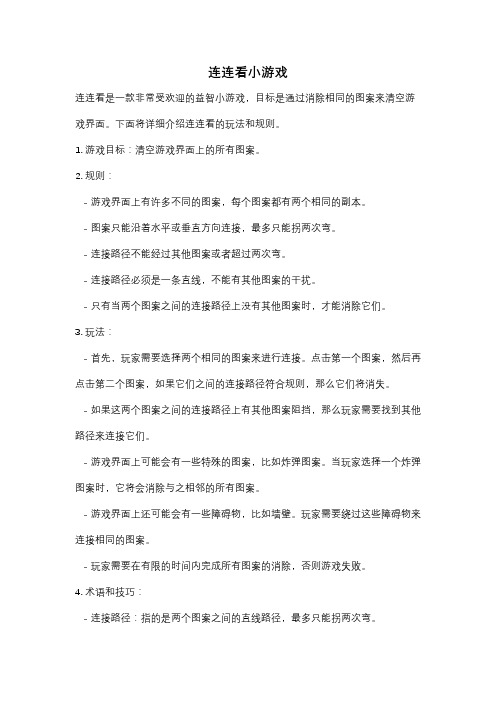 连连看小游戏

连连看是一款非常受欢迎的益智小游戏，目标是通过消除相同的图案来清空游戏界面。下面将详细介绍连连看的玩法和规则。

1. 游戏目标：清空游戏界面上的所有图案。

2. 规则：

- 游戏界面上有许多不同的图案，每个图案都有两个相同的副本。

- 图案只能沿着水平或垂直方向连接，最多只能拐两次弯。

- 连接路径不能经过其他图案或者超过两次弯。

- 连接路径必须是一条直线，不能有其他图案的干扰。

- 只有当两个图案之间的连接路径上没有其他图案时，才能消除它们。

3. 玩法：

- 首先，玩家需要选择两个相同的图案来进行连接。点击第一个图案，然后再点击第二个图案，如果它们之间的连接路径符合规则，那么它们将消失。

- 如果这两个图案之间的连接路径上有其他图案阻挡，那么玩家需要找到其他路径来连接它们。

- 游戏界面上可能会有一些特殊的图案，比如炸弹图案。当玩家选择一个炸弹图案时，它将会消除与之相邻的所有图案。

- 游戏界面上还可能会有一些障碍物，比如墙壁。玩家需要绕过这些障碍物来连接相同的图案。

- 玩家需要在有限的时间内完成所有图案的消除，否则游戏失败。

4. 术语和技巧：

- 连接路径：指的是两个图案之间的直线路径，最多只能拐两次弯。